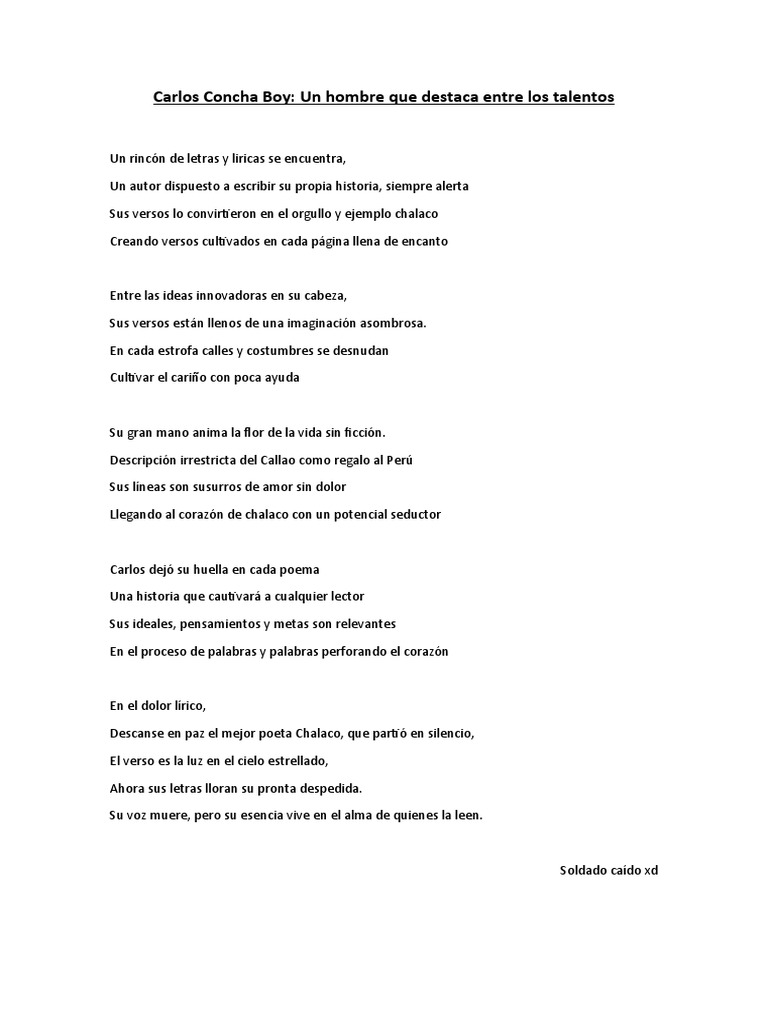 Carlos Concha Boy: Un hombre que destaca entre los talentos

Un rincón de letras y liricas se encuentra,
Un autor dispuesto a escribir su propia historia, siempre alerta
Sus versos lo convirtieron en el orgullo y ejemplo chalaco
Creando versos cultivados en cada página llena de encanto

Entre las ideas innovadoras en su cabeza,
Sus versos están llenos de una imaginación asombrosa.
En cada estrofa calles y costumbres se desnudan
Cultivar el cariño con poca ayuda

Su gran mano anima la flor de la vida sin ficción.
Descripción irrestricta del Callao como regalo al Perú
Sus líneas son susurros de amor sin dolor
Llegando al corazón de chalaco con un potencial seductor

Carlos dejó su huella en cada poema
Una historia que cautivará a cualquier lector
Sus ideales, pensamientos y metas son relevantes
En el proceso de palabras y palabras perforando el corazón

En el dolor lírico,
Descanse en paz el mejor poeta Chalaco, que partió en silencio,
El verso es la luz en el cielo estrellado,
Ahora sus letras lloran su pronta despedida.
Su voz muere, pero su esencia vive en el alma de quienes la leen.

Soldado caído xd